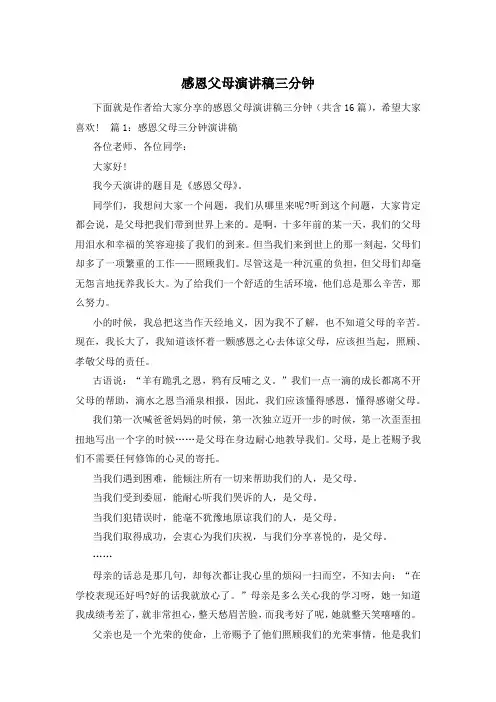 感恩父母演讲稿三分钟

下面就是作者给大家分享的感恩父母演讲稿三分钟（共含16篇），希望大家喜欢！ 篇1：感恩父母三分钟演讲稿

各位老师、各位同学：

大家好！

我今天演讲的题目是《感恩父母》。

同学们，我想问大家一个问题，我们从哪里来呢?听到这个问题，大家肯定都会说，是父母把我们带到世界上来的。是啊，十多年前的某一天，我们的父母用泪水和幸福的笑容迎接了我们的到来。但当我们来到世上的那一刻起，父母们却多了一项繁重的工作——照顾我们。尽管这是一种沉重的负担，但父母们却毫无怨言地抚养我长大。为了给我们一个舒适的生活环境，他们总是那么辛苦，那么努力。

小的时候，我总把这当作天经地义，因为我不了解，也不知道父母的辛苦。现在，我长大了，我知道该怀着一颗感恩之心去体谅父母，应该担当起，照顾、孝敬父母的责任。

古语说：“羊有跪乳之恩，鸦有反哺之义。”我们一点一滴的成长都离不开父母的帮助，滴水之恩当涌泉相报，因此，我们应该懂得感恩，懂得感谢父母。

我们第一次喊爸爸妈妈的时候，第一次独立迈开一步的时候，第一次歪歪扭扭地写出一个字的时候……是父母在身边耐心地教导我们。父母，是上苍赐予我们不需要任何修饰的心灵的寄托。

当我们遇到困难，能倾注所有一切来帮助我们的人，是父母。

当我们受到委屈，能耐心听我们哭诉的人，是父母。

当我们犯错误时，能毫不犹豫地原谅我们的人，是父母。

当我们取得成功，会衷心为我们庆祝，与我们分享喜悦的，是父母。

……

母亲的话总是那几句，却每次都让我心里的烦闷一扫而空，不知去向：“在学校表现还好吗?好的话我就放心了。”母亲是多么关心我的学习呀，她一知道我成绩考差了，就非常担心，整天愁眉苦脸，而我考好了呢，她就整天笑嘻嘻的。

父亲也是一个光荣的使命，上帝赐予了他们照顾我们的光荣事情，他是我们